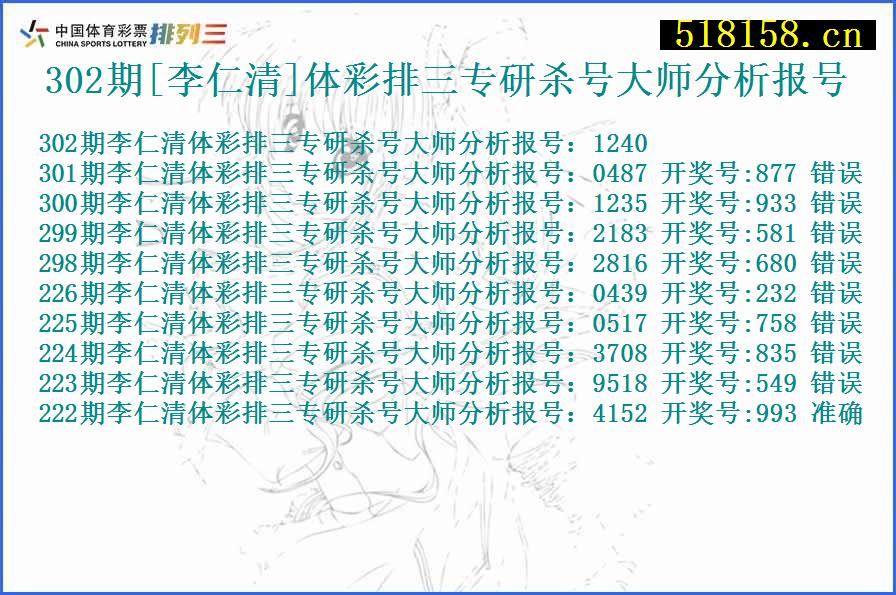 中国体育彩票 CHINA SPORTS LOTTERY 排列三

518158.cn

302期[李仁清]体彩排三专研杀号大师分析报号

302期李仁清体彩排三专研杀号大师分析报号：1240
301期李仁清体彩排三专研杀号大师分析报号：0487 开奖号:877 错误
300期李仁清体彩排三专研杀号大师分析报号：1235 开奖号:933 错误
299期李仁清体彩排三专研杀号大师分析报号：2183 开奖号:581 错误
298期李仁清体彩排三专研杀号大师分析报号：2816 开奖号:680 错误
226期李仁清体彩排三专研杀号大师分析报号：0439 开奖号:232 错误
225期李仁清体彩排三专研杀号大师分析报号：0517 开奖号:758 错误
224期李仁清体彩排三专研杀号大师分析报号：3708 开奖号:835 错误
223期李仁清体彩排三专研杀号大师分析报号：9518 开奖号:549 错误
222期李仁清体彩排三专研杀号大师分析报号：4152 开奖号:993 准确